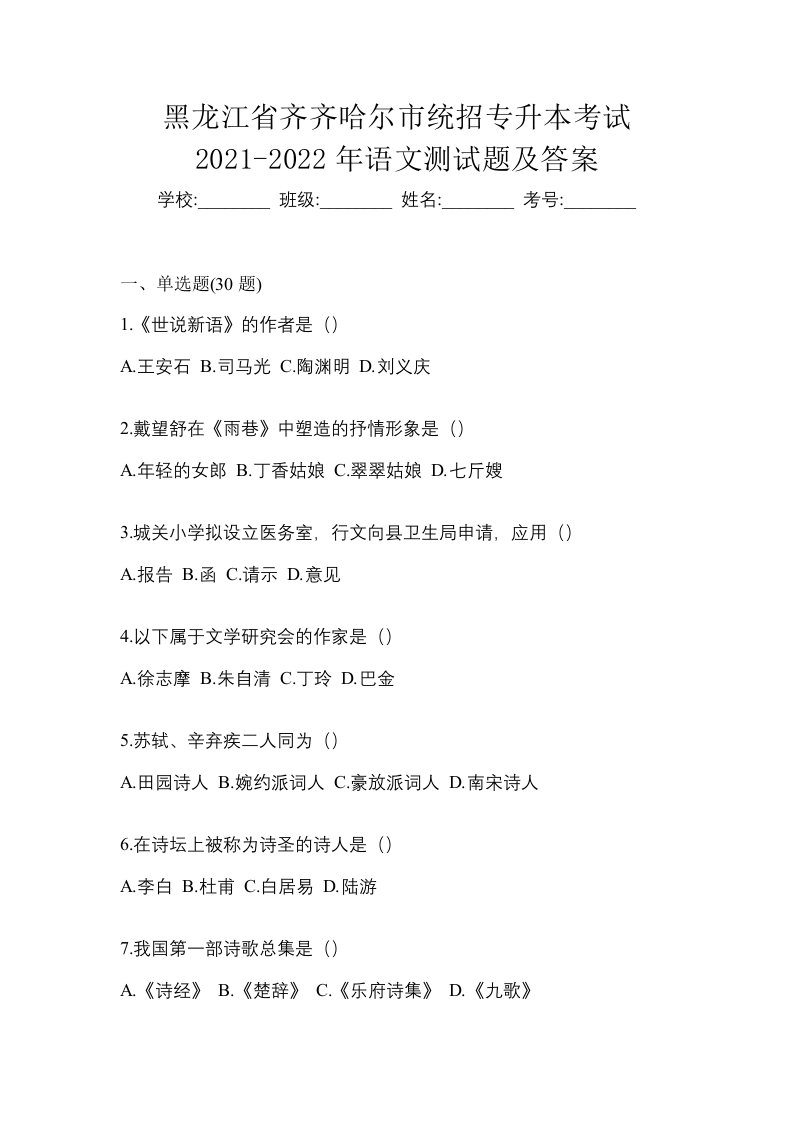 黑龙江省齐齐哈尔市统招专升本考试
2021-2022 年语文测试题及答案

学校:________ 班级:________ 姓名:________ 考号:________

一、单选题(30 题)

1.《世说新语》的作者是（）

A.王安石 B.司马光 C.陶渊明 D.刘义庆

2.戴望舒在《雨巷》中塑造的抒情形象是（）

A.年轻的女郎 B.丁香姑娘 C.翠翠姑娘 D.七斤嫂

3.城关小学拟设立医务室，行文向县卫生局申请，应用（）

A.报告 B.函 C.请示 D.意见

4.以下属于文学研究会的作家是（）

A.徐志摩 B.朱自清 C.丁玲 D.巴金

5.苏轼、辛弃疾二人同为（）

A.田园诗人 B.婉约派词人 C.豪放派词人 D.南宋诗人

6.在诗坛上被称为诗圣的诗人是（）

A.李白 B.杜甫 C.白居易 D.陆游

7.我国第一部诗歌总集是（）

A.《诗经》 B.《楚辞》 C.《乐府诗集》 D.《九歌》